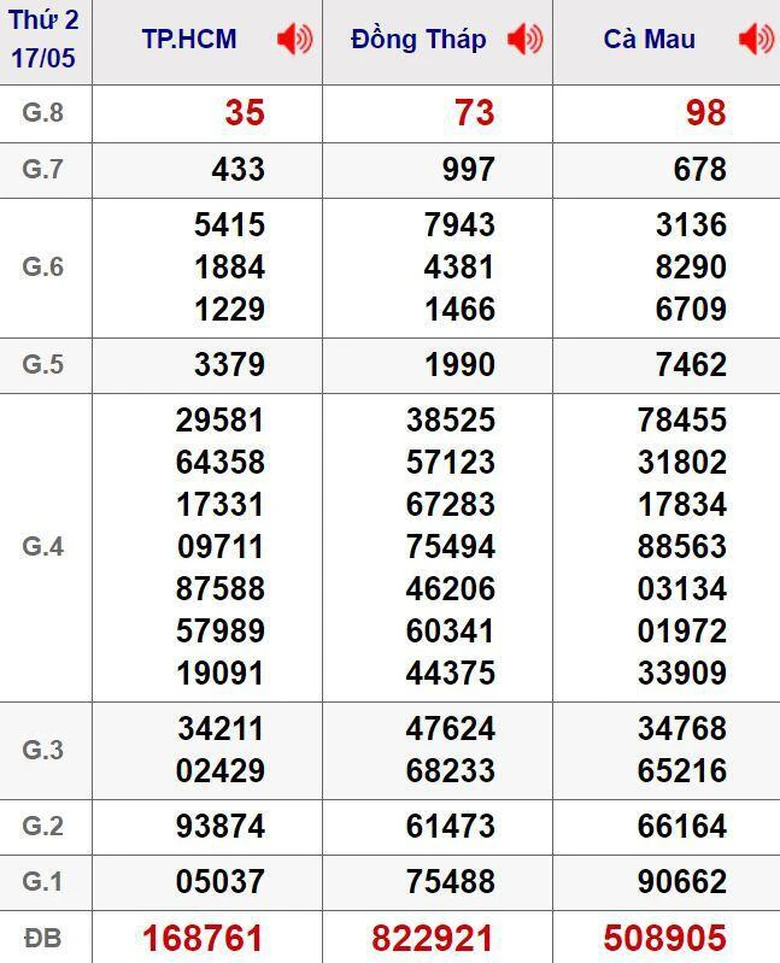 | Thứ 2 17/05 | TP.HCM | Đồng Tháp | Cà Mau |
|---|---|---|---|
| G.8 | 35 | 73 | 98 |
| G.7 | 433 | 997 | 678 |
| G.6 | 5415 1884 1229 | 7943 4381 1466 | 3136 8290 6709 |
| G.5 | 3379 | 1990 | 7462 |
| G.4 | 29581 64358 17331 09711 87588 57989 19091 | 38525 57123 67283 75494 46206 60341 44375 | 78455 31802 17834 88563 03134 01972 33909 |
| G.3 | 34211 02429 | 47624 68233 | 34768 65216 |
| G.2 | 93874 | 61473 | 66164 |
| G.1 | 05037 | 75488 | 90662 |
| ĐB | 168761 | 822921 | 508905 |